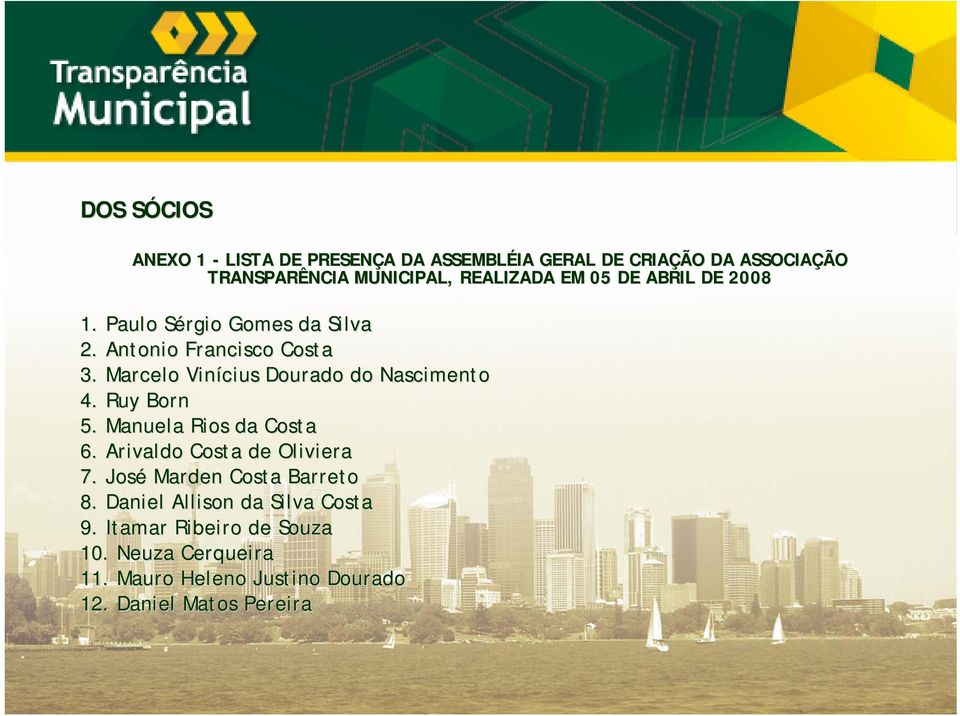 Transparência Municipal

DOS SÓCIOS

ANEXO 1 - LISTA DE PRESENÇA DA ASSEMBLÉIA GERAL DE CRIAÇÃO DA ASSOCIAÇÃO TRANSPARÊNCIA MUNICIPAL, REALIZADA EM 05 DE ABRIL DE 2008

1. Paulo Sérgio Gomes da Silva
2. Antonio Francisco Costa
3. Marcelo Vinícius Dourado do Nascimento
4. Ruy Born
5. Manuela Rios da Costa
6. Arivaldo Costa de Oliviera
7. José Marden Costa Barreto
8. Daniel Allison da Silva Costa
9. Itamar Ribeiro de Souza
10. Neuza Cerqueira
11. Mauro Heleno Justino Dourado
12. Daniel Matos Pereira